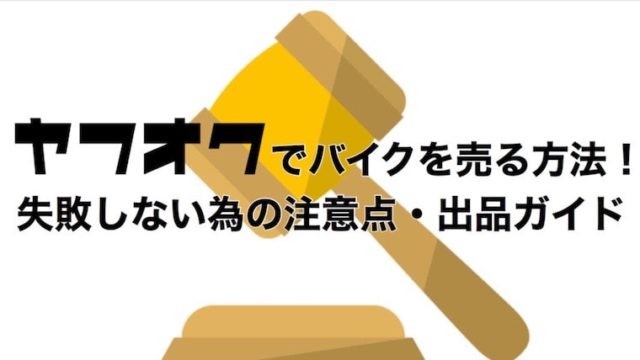 ヤフオクでバイクを売る方法！
失敗しない為の注意点・出品ガイド